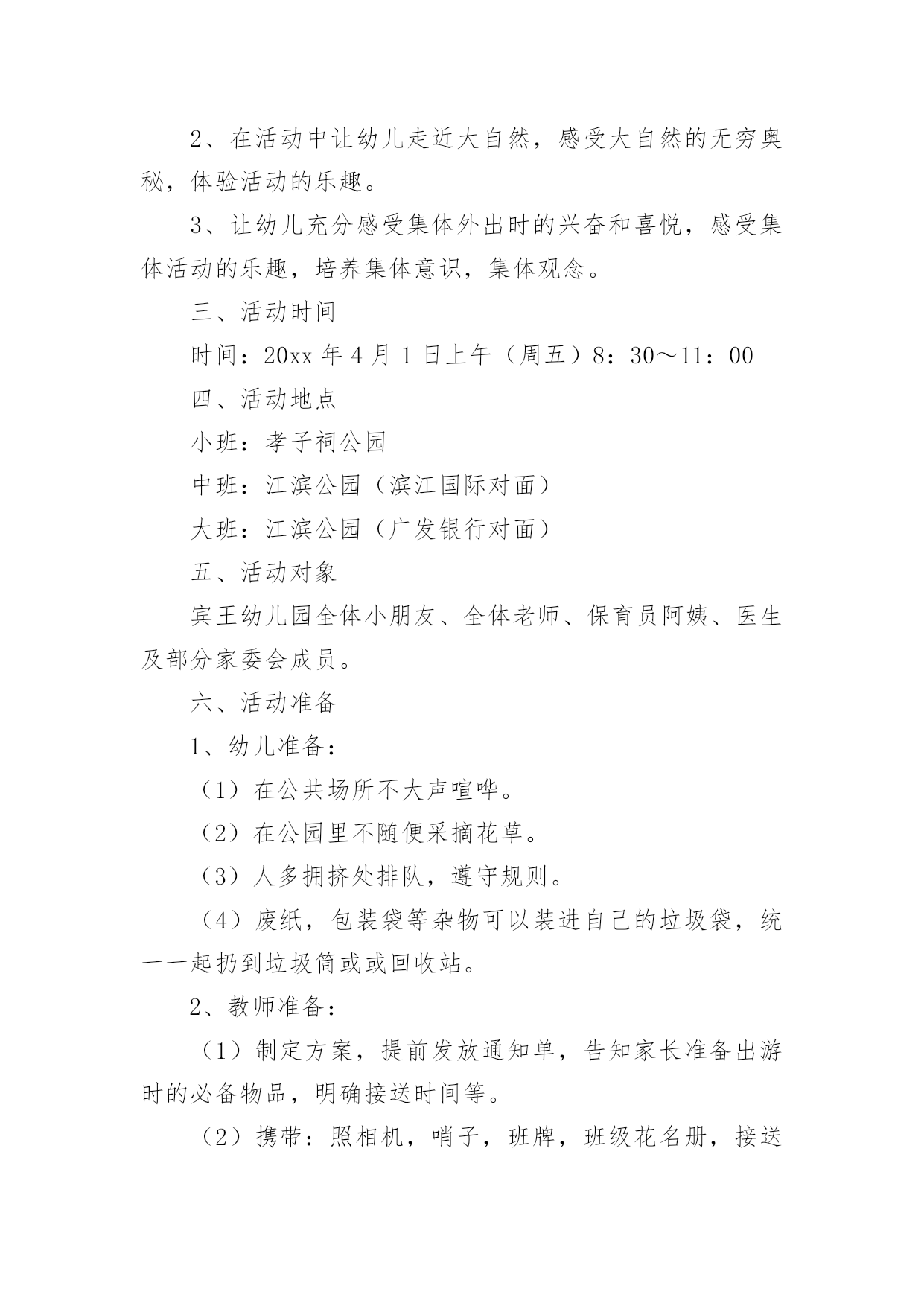 2、在活动中让幼儿走近大自然，感受大自然的无穷奥秘，体验活动的乐趣。

3、让幼儿充分感受集体外出时的兴奋和喜悦，感受集体活动的乐趣，培养集体意识，集体观念。

三、活动时间

时间：20xx 年 4 月 1 日上午（周五）8：30～11：00

四、活动地点

小班：孝子祠公园

中班：江滨公园（滨江国际对面）

大班：江滨公园（广发银行对面）

五、活动对象

宾王幼儿园全体小朋友、全体老师、保育员阿姨、医生及部分家委会成员。

六、活动准备

1、幼儿准备：

（1）在公共场所不大声喧哗。

（2）在公园里不随便采摘花草。

（3）人多拥挤处排队，遵守规则。

（4）废纸，包装袋等杂物可以装进自己的垃圾袋，统一一起扔到垃圾筒或或回收站。

2、教师准备：

（1）制定方案，提前发放通知单，告知家长准备出游时的必备物品，明确接送时间等。

（2）携带：照相机，哨子，班牌，班级花名册，接送